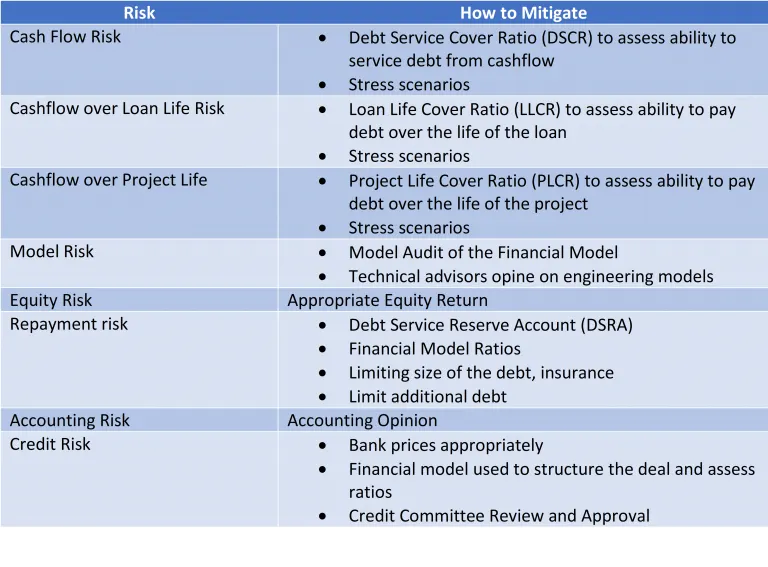 | Risk | How to Mitigate |
|---|---|
| Cash Flow Risk | • Debt Service Cover Ratio (DSCR) to assess ability to service debt from cashflow • Stress scenarios |
| Cashflow over Loan Life Risk | • Loan Life Cover Ratio (LLCR) to assess ability to pay debt over the life of the loan • Stress scenarios |
| Cashflow over Project Life | • Project Life Cover Ratio (PLCR) to assess ability to pay debt over the life of the project • Stress scenarios |
| Model Risk | • Model Audit of the Financial Model • Technical advisors opine on engineering models |
| Equity Risk | Appropriate Equity Return |
| Repayment risk | • Debt Service Reserve Account (DSRA) • Financial Model Ratios • Limiting size of the debt, insurance • Limit additional debt |
| Accounting Risk | Accounting Opinion |
| Credit Risk | • Bank prices appropriately • Financial model used to structure the deal and assess ratios • Credit Committee Review and Approval |